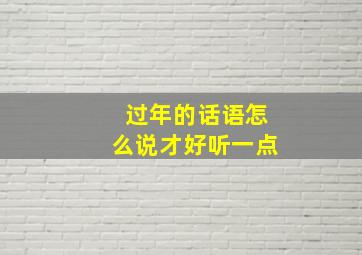 过年的话语怎么说才好听一点